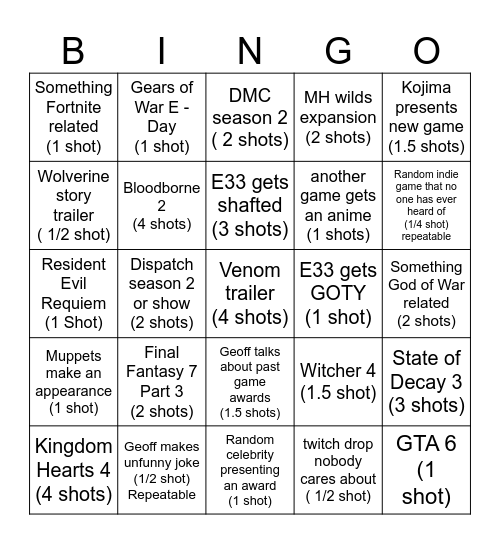 | B | I | N | G | O |
|---|---|---|---|---|
| Something Fortnite related (1 shot) | Gears of War E - Day (1 shot) | DMC season 2 ( 2 shots) | MH wilds expansion (2 shots) | Kojima presents new game (1.5 shots) |
| Wolverine story trailer ( 1/2 shot) | Bloodborne 2 (4 shots) | E33 gets shafted (3 shots) | another game gets an anime (1 shots) | Random indie game that no one has ever heard of (1/4 shot) repeatable |
| Resident Evil Requiem (1 Shot) | Dispatch season 2 or show (2 shots) | Venom trailer (4 shots) | E33 gets GOTY (1 shot) | Something God of War related (2 shots) |
| Muppets make an appearance (1 shot) | Final Fantasy 7 Part 3 (2 shots) | Geoff talks about past game awards (1.5 shots) | Witcher 4 (1.5 shot) | State of Decay 3 (3 shots) |
| Kingdom Hearts 4 (4 shots) | Geoff makes unfunny joke (1/2 shot) Repeatable | Random celebrity presenting an award (1 shot) | twitch drop nobody cares about ( 1/2 shot) | GTA 6 (1 shot) |